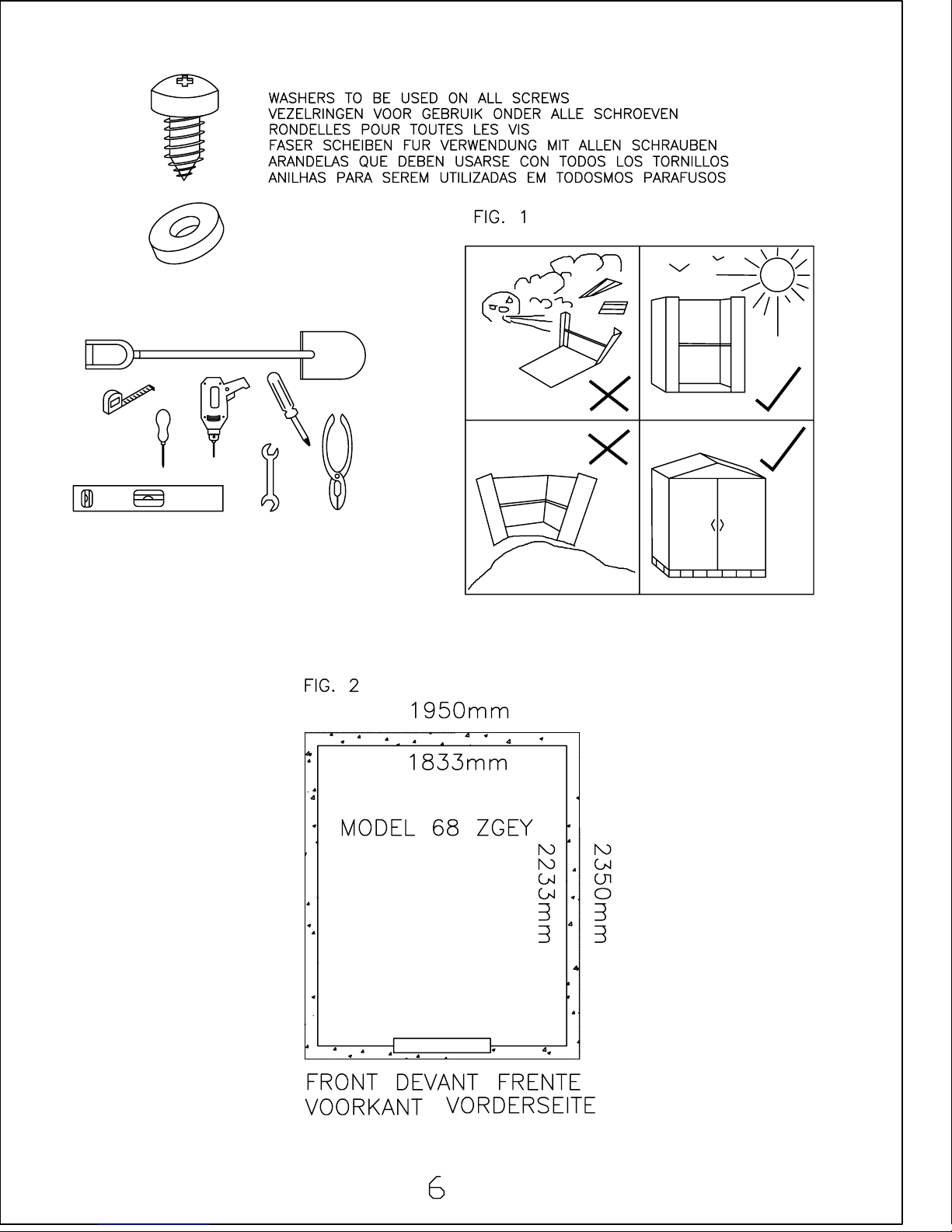 WASHERS TO BE USED ON ALL SCREWS
VEZELRINGEN VOOR GEBRUIK ONDER ALLE SCHROEVEN
RONDELLES POUR TOUTES LES VIS
FASER SCHEIBEN FUR VERWENDUNG MIT ALLEN SCHRAUBEN
ARANDELAS QUE DEBEN USARSE CON TODOS LOS TORNILLOS
ANILHAS PARA SEREM UTILIZADAS EM TODOSMOS PARAFUSOS

FIG. 1

FIG. 2

1950mm

1833mm

MODEL 68 ZGEY

2233mm

2350mm

FRONT DEVANT FRENTE
VOORKANT VORDERSEITE

6